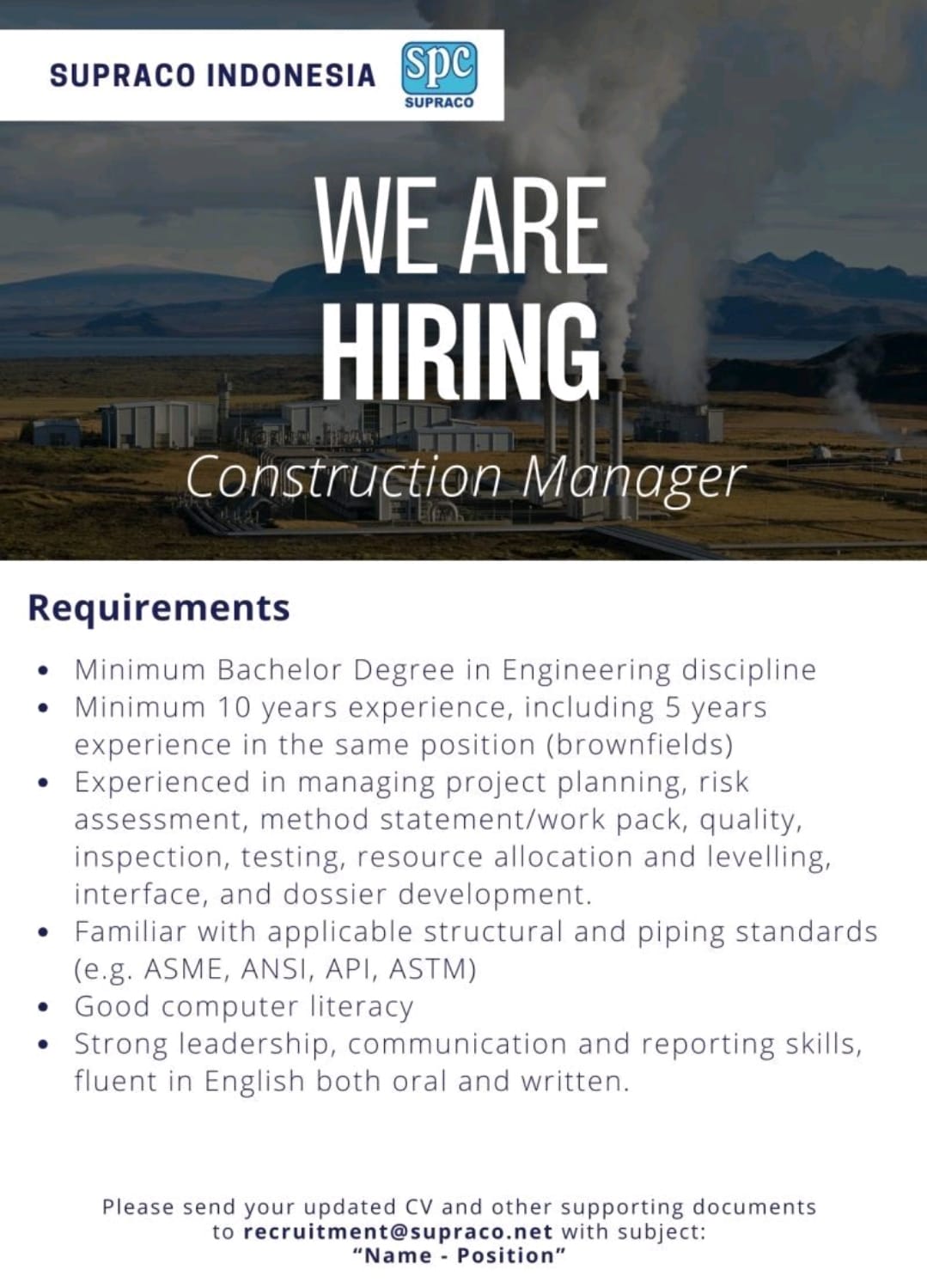 SUPRACO INDONESIA

Spc
SUPRACO

WE ARE
HIRING

Construction Manager

Requirements

• Minimum Bachelor Degree in Engineering discipline
• Minimum 10 years experience, including 5 years experience in the same position (brownfields)
• Experienced in managing project planning, risk assessment, method statement/work pack, quality, inspection, testing, resource allocation and levelling, interface, and dossier development.
• Familiar with applicable structural and piping standards (e.g. ASME, ANSI, API, ASTM)
• Good computer literacy
• Strong leadership, communication and reporting skills, fluent in English both oral and written.

Please send your updated CV and other supporting documents to recruitment@supraco.net with subject: "Name - Position"